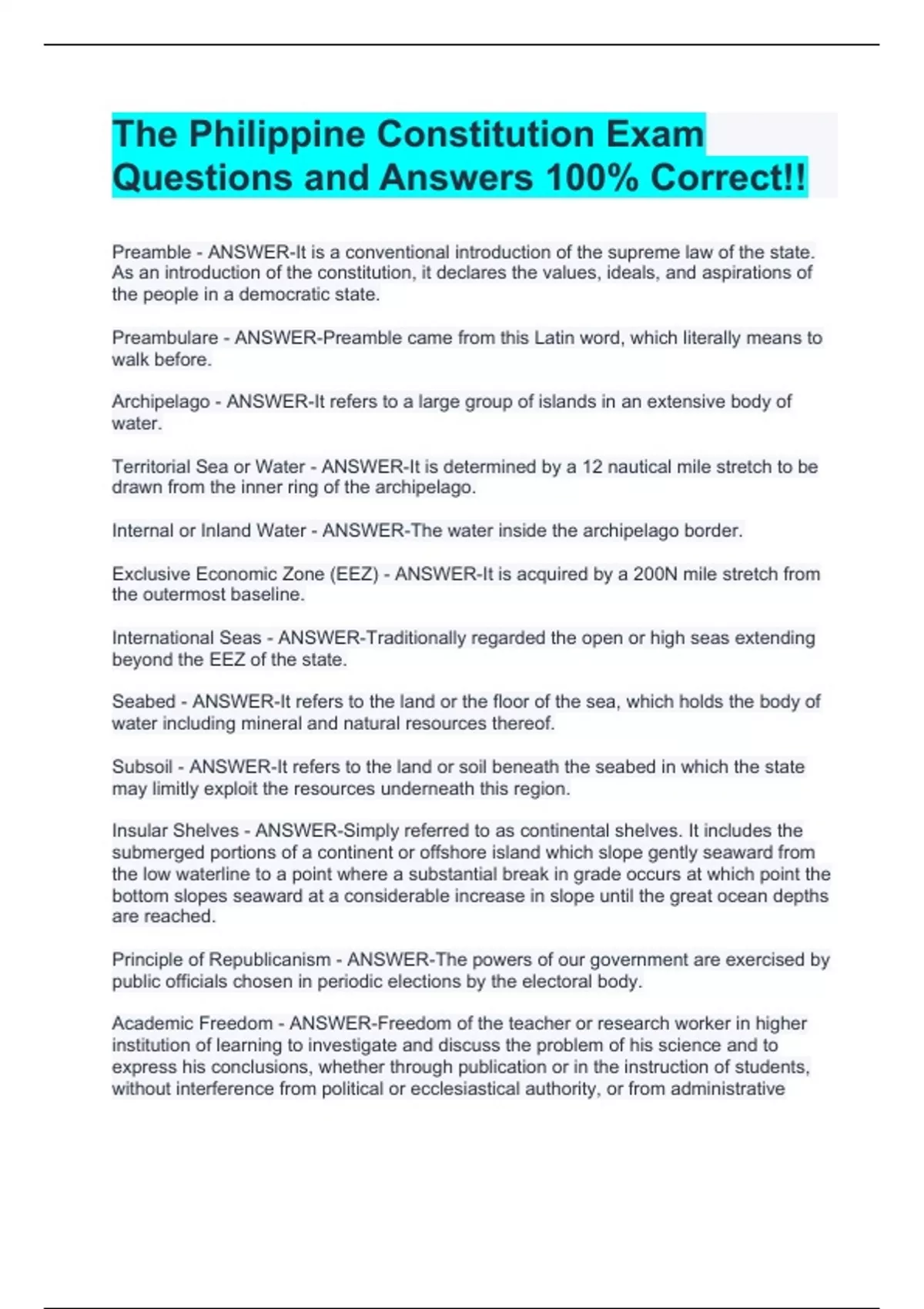 The Philippine Constitution Exam Questions and Answers 100% Correct!!

Preamble - ANSWER-It is a conventional introduction of the supreme law of the state. As an introduction of the constitution, it declares the values, ideals, and aspirations of the people in a democratic state.

Preambulare - ANSWER-Preamble came from this Latin word, which literally means to walk before.

Archipelago - ANSWER-It refers to a large group of islands in an extensive body of water.

Territorial Sea or Water - ANSWER-It is determined by a 12 nautical mile stretch to be drawn from the inner ring of the archipelago.

Internal or Inland Water - ANSWER-The water inside the archipelago border.

Exclusive Economic Zone (EEZ) - ANSWER-It is acquired by a 200N mile stretch from the outermost baseline.

International Seas - ANSWER-Traditionally regarded the open or high seas extending beyond the EEZ of the state.

Seabed - ANSWER-It refers to the land or the floor of the sea, which holds the body of water including mineral and natural resources thereof.

Subsoil - ANSWER-It refers to the land or soil beneath the seabed in which the state may limitly exploit the resources underneath this region.

Insular Shelves - ANSWER-Simply referred to as continental shelves. It includes the submerged portions of a continent or offshore island which slope gently seaward from the low waterline to a point where a substantial break in grade occurs at which point the bottom slopes seaward at a considerable increase in slope until the great ocean depths are reached.

Principle of Republicanism - ANSWER-The powers of our government are exercised by public officials chosen in periodic elections by the electoral body.

Academic Freedom - ANSWER-Freedom of the teacher or research worker in higher institution of learning to investigate and discuss the problem of his science and to express his conclusions, whether through publication or in the instruction of students, without interference from political or ecclesiastical authority, or from administrative